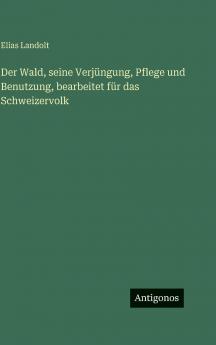 Elias Landolt

Der Wald, seine Verjüngung, Pflege und Benutzung, bearbeitet für das Schweizervolk

Antigonos